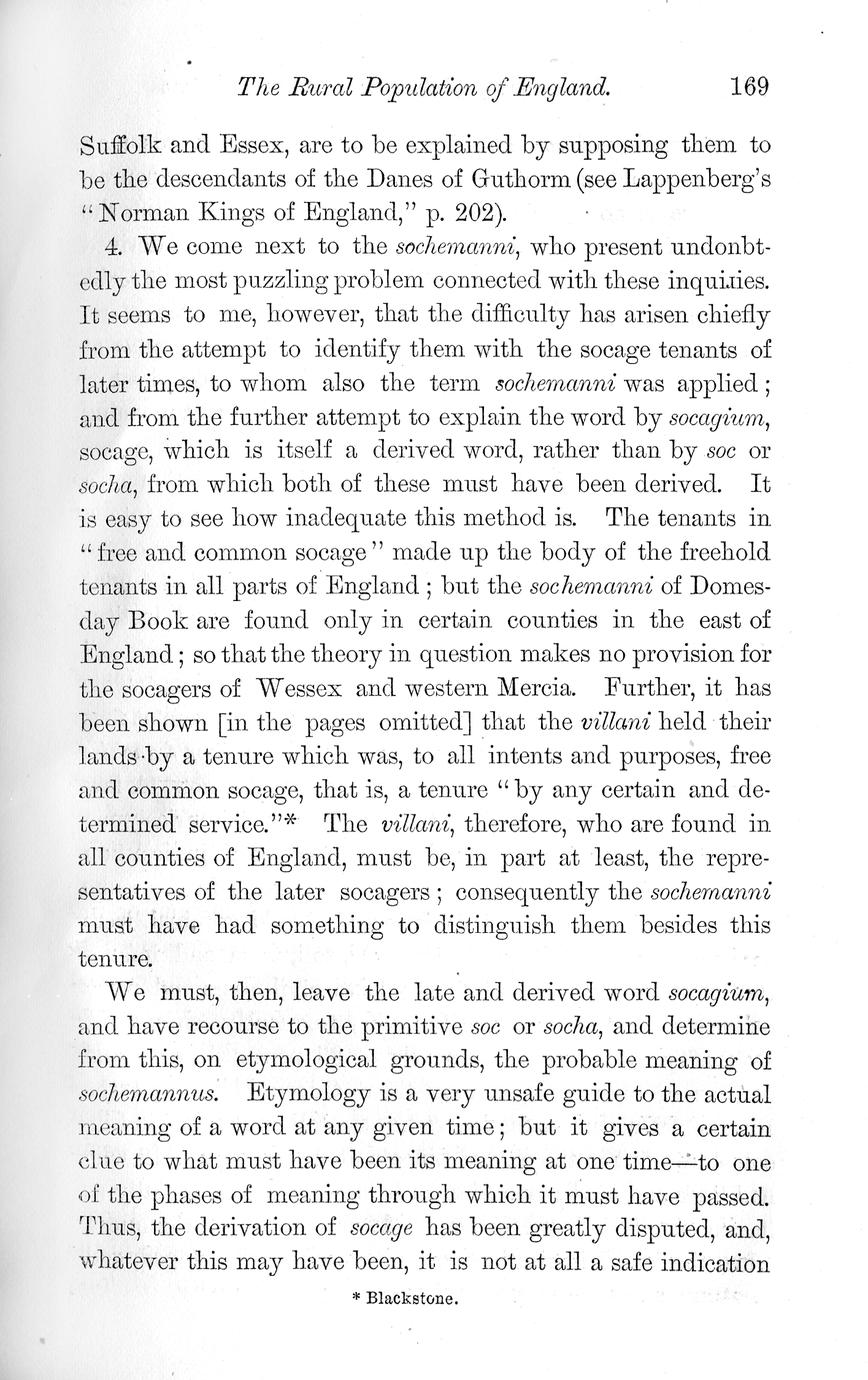 The Rural Population of England. 169

Suffolk and Essex, are to be explained by supposing them to be the descendants of the Danes of Guthorm (see Lappenberg's "Norman Kings of England," p. 202).

4. We come next to the sochemanni, who present undonbtedly the most puzzling problem connected with these inquiries. It seems to me, however, that the difficulty has arisen chiefly from the attempt to identify them with the socage tenants of later times, to whom also the term sochemanni was applied; and from the further attempt to explain the word by socagium, socage, which is itself a derived word, rather than by soc or socha, from which both of these must have been derived. It is easy to see how inadequate this method is. The tenants in "free and common socage" made up the body of the freehold tenants in all parts of England; but the sochemanni of Domesday Book are found only in certain counties in the east of England; so that the theory in question makes no provision for the socagers of Wessex and western Mercia. Further, it has been shown [in the pages omitted] that the villani held their lands by a tenure which was, to all intents and purposes, free and common socage, that is, a tenure "by any certain and determined service."* The villani, therefore, who are found in all counties of England, must be, in part at least, the representatives of the later socagers; consequently the sochemanni must have had something to distinguish them besides this tenure.

We must, then, leave the late and derived word socagium, and have recourse to the primitive soc or socha, and determine from this, on etymological grounds, the probable meaning of sochemannus. Etymology is a very unsafe guide to the actual meaning of a word at any given time; but it gives a certain clue to what must have been its meaning at one time—to one of the phases of meaning through which it must have passed. Thus, the derivation of socage has been greatly disputed, and, whatever this may have been, it is not at all a safe indication

* Blackstone.